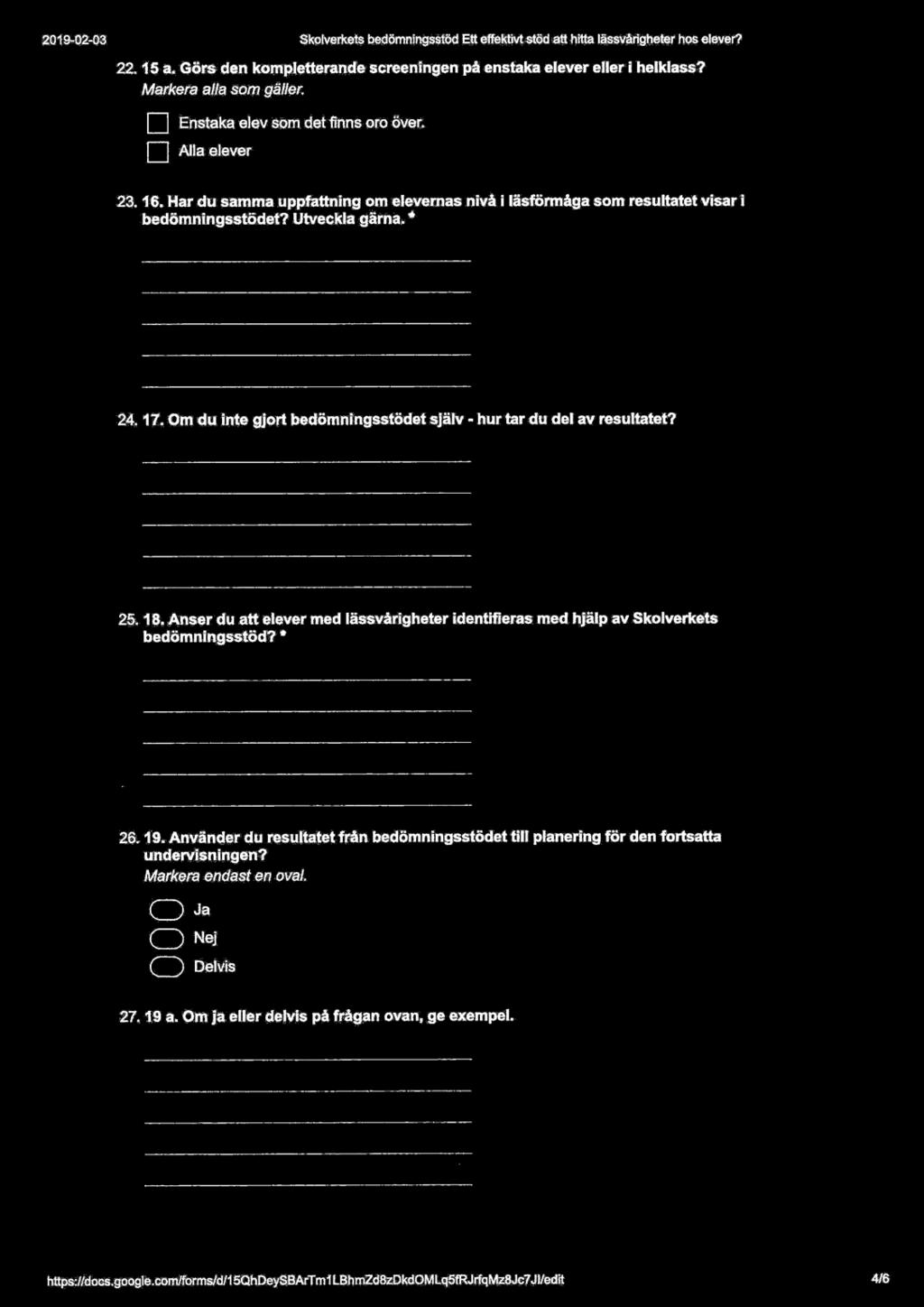 2019-02-03 Skolverkets bedömningsstöd Ett effektivt stöd att hitta lässvårigheter hos elever?

22. 15 a. Görs den kompletterande screeningen på enstaka elever eller i helklass?
Markera alla som gäller.

Enstaka elev som det finns oro över.

Alla elever

23. 16. Har du samma uppfattning om elevernas nivå i läsförmåga som resultatet visar i bedömningsstödet? Utveckla gärna. *

24. 17. Om du inte gjort bedömningsstödet själv - hur tar du del av resultatet?

25. 18. Anser du att elever med lässvårigheter identifieras med hjälp av Skolverkets bedömningsstöd? *

26. 19. Använder du resultatet från bedömningsstödet till planering för den fortsatta undervisningen?
Markera endast en oval.

Ja

Nej

Delvis

27. 19 a. Om ja eller delvis på frågan ovan, ge exempel.

https://docs.google.com/forms/d/15QhDeySBArTm1LBhmZd8zDkdOMLq5fRJrfqMz8Jc7JI/edit 4/6